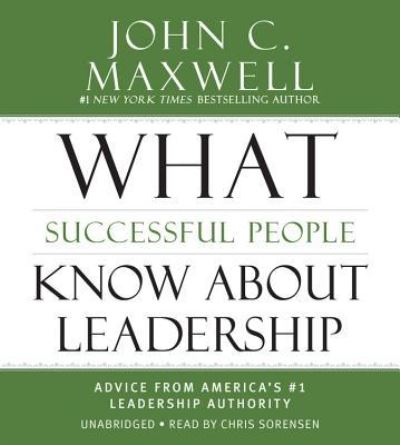 JOHN C. MAXWELL
#1 NEW YORK TIMES BESTSELLING AUTHOR

WHAT
SUCCESSFUL PEOPLE
KNOW ABOUT LEADERSHIP

ADVICE FROM AMERICA'S #1 LEADERSHIP AUTHORITY
UNABRIDGED • READ BY CHRIS SORENSEN